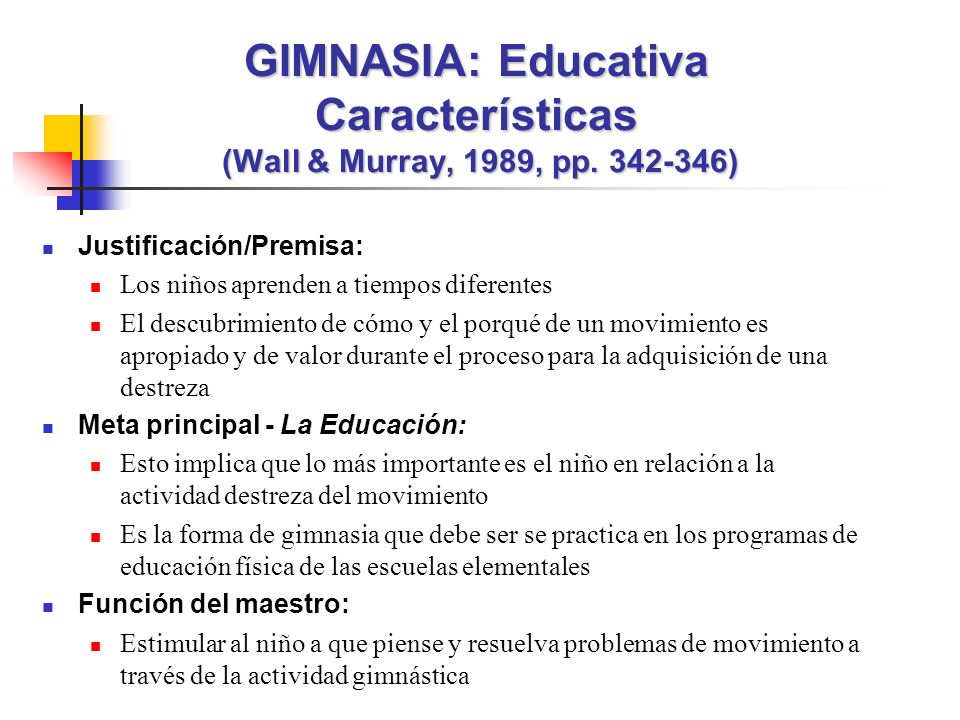 GIMNASIA: Educativa
Características
(Wall & Murray, 1989, pp. 342-346)

Justificación/Premisa:

Los niños aprenden a tiempos diferentes

El descubrimiento de cómo y el porqué de un movimiento es apropiado y de valor durante el proceso para la adquisición de una destreza

Meta principal - La Educación:

Esto implica que lo más importante es el niño en relación a la actividad destreza del movimiento

Es la forma de gimnasia que debe ser se practica en los programas de educación física de las escuelas elementales

Función del maestro:

Estimular al niño a que piense y resuelva problemas de movimiento a través de la actividad gimnástica